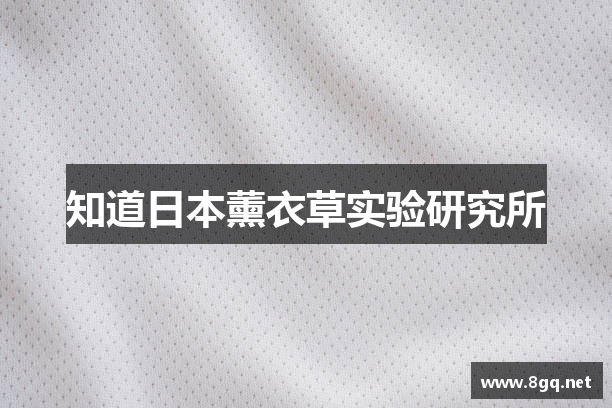 知道日本薰衣草实验研究所

www.8gq.net